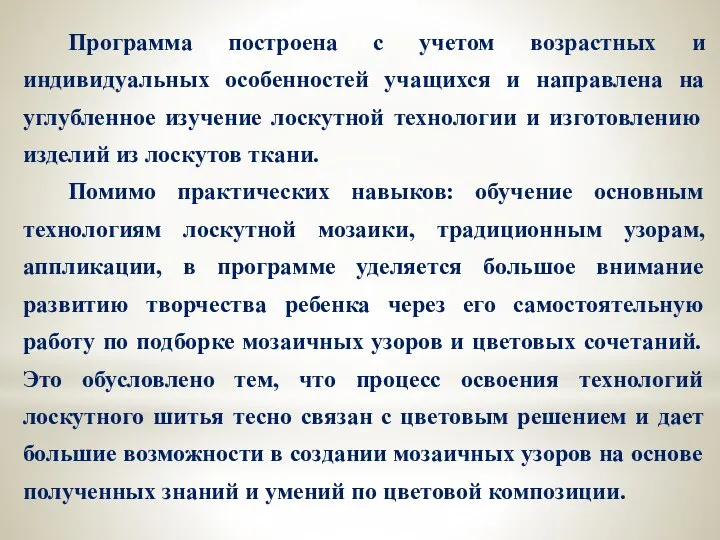 Программа построена с учетом возрастных и индивидуальных особенностей учащихся и направлена на углубленное изучение лоскутной технологии и изготовлению изделий из лоскутов ткани.

Помимо практических навыков: обучение основным технологиям лоскутной мозаики, традиционным узорам, аппликации, в программе уделяется большое внимание развитию творчества ребенка через его самостоятельную работу по подборке мозаичных узоров и цветовых сочетаний. Это обусловлено тем, что процесс освоения технологий лоскутного шитья тесно связан с цветовым решением и дает большие возможности в создании мозаичных узоров на основе полученных знаний и умений по цветовой композиции.